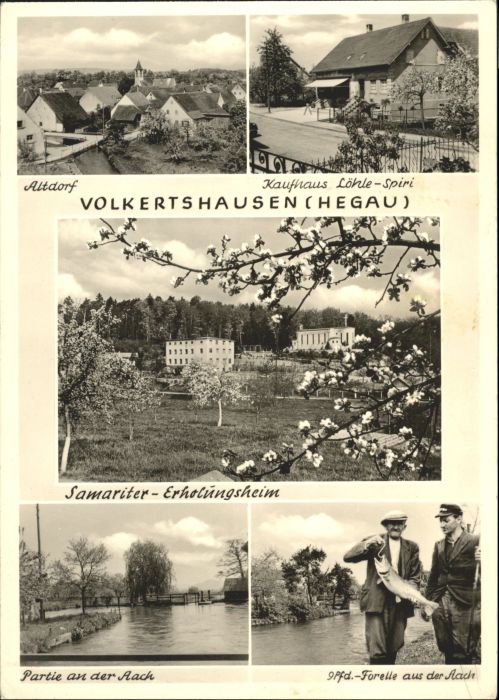 Altdorf

Kaufhaus Löhle-Spiri

VOLKERTSHAUSEN (HEGAU)

Samariter-Erholungsheim

Partie an der Aach

9Pfd.-Forelle aus der Aach